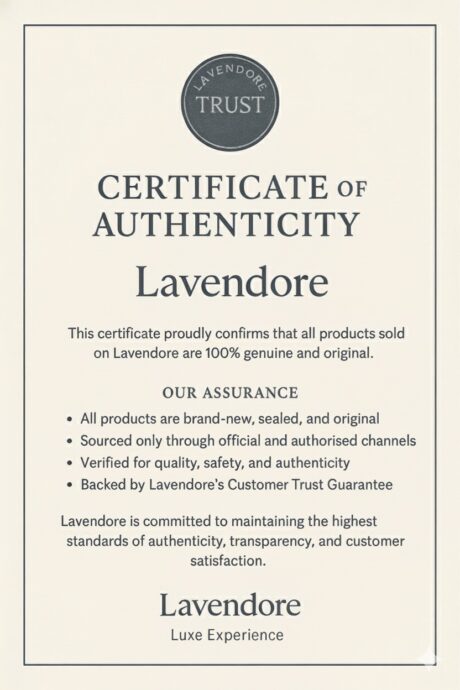 LAVENDORE
TRUST

CERTIFICATE OF AUTHENTICITY

Lavendore

This certificate proudly confirms that all products sold on Lavendore are 100% genuine and original.

OUR ASSURANCE

• All products are brand-new, sealed, and original
• Sourced only through official and authorised channels
• Verified for quality, safety, and authenticity
• Backed by Lavendore's Customer Trust Guarantee

Lavendore is committed to maintaining the highest standards of authenticity, transparency, and customer satisfaction.

Lavendore
Luxe Experience